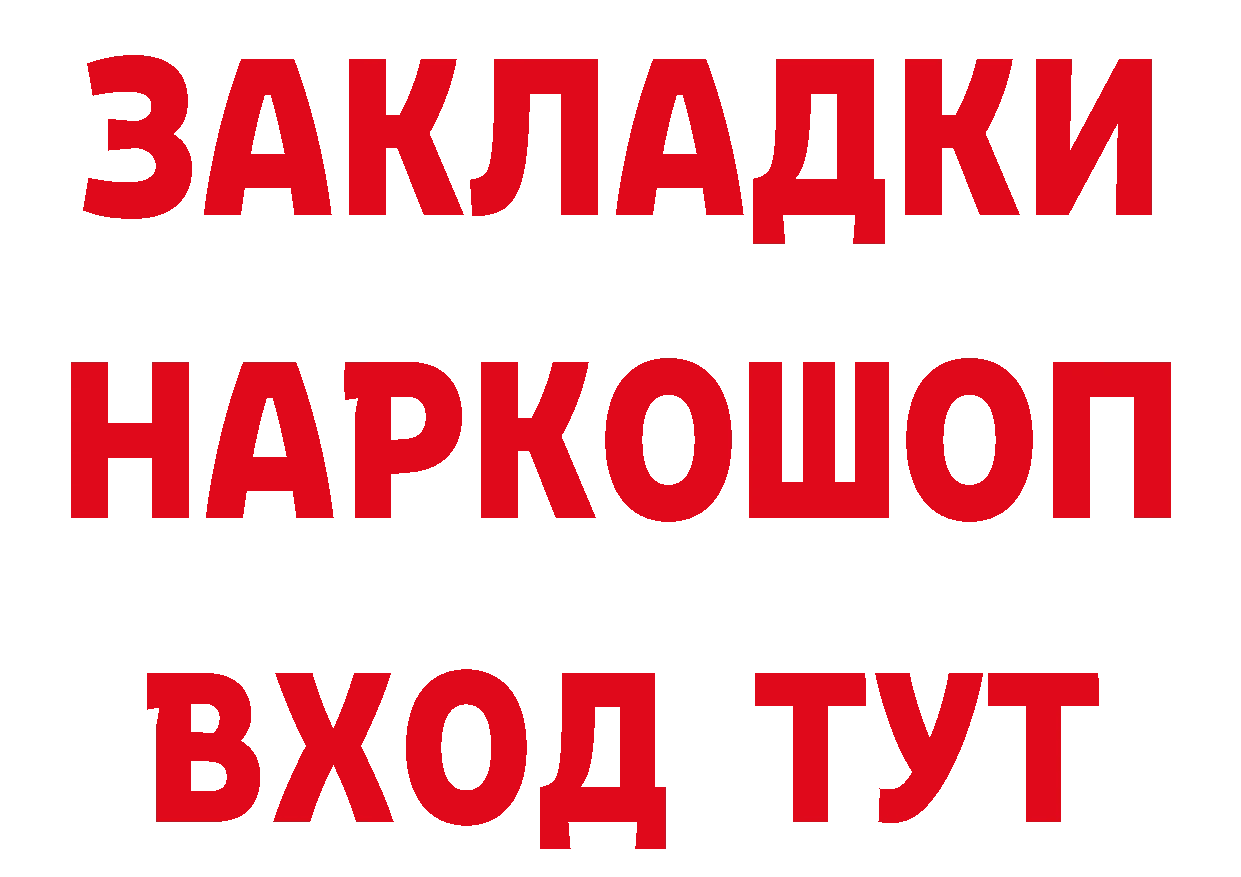 ЗАКЛАДКИ НАРКОШОП ВХОД ТУТ